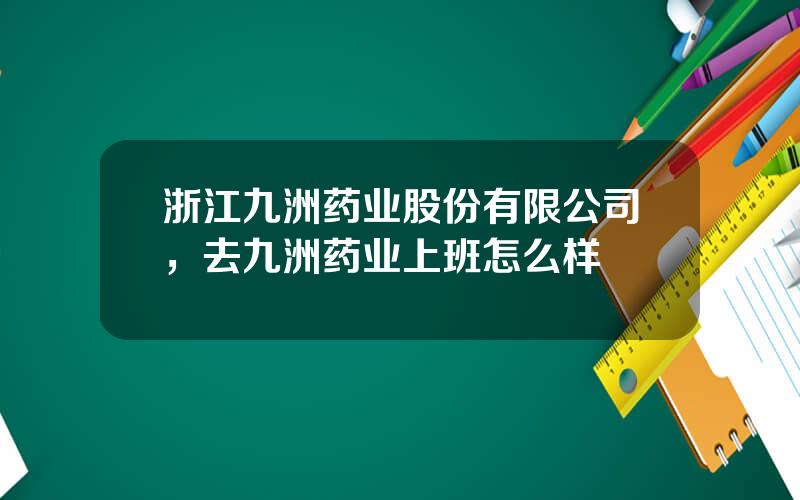 浙江九洲药业股份有限公司，去九洲药业上班怎么样